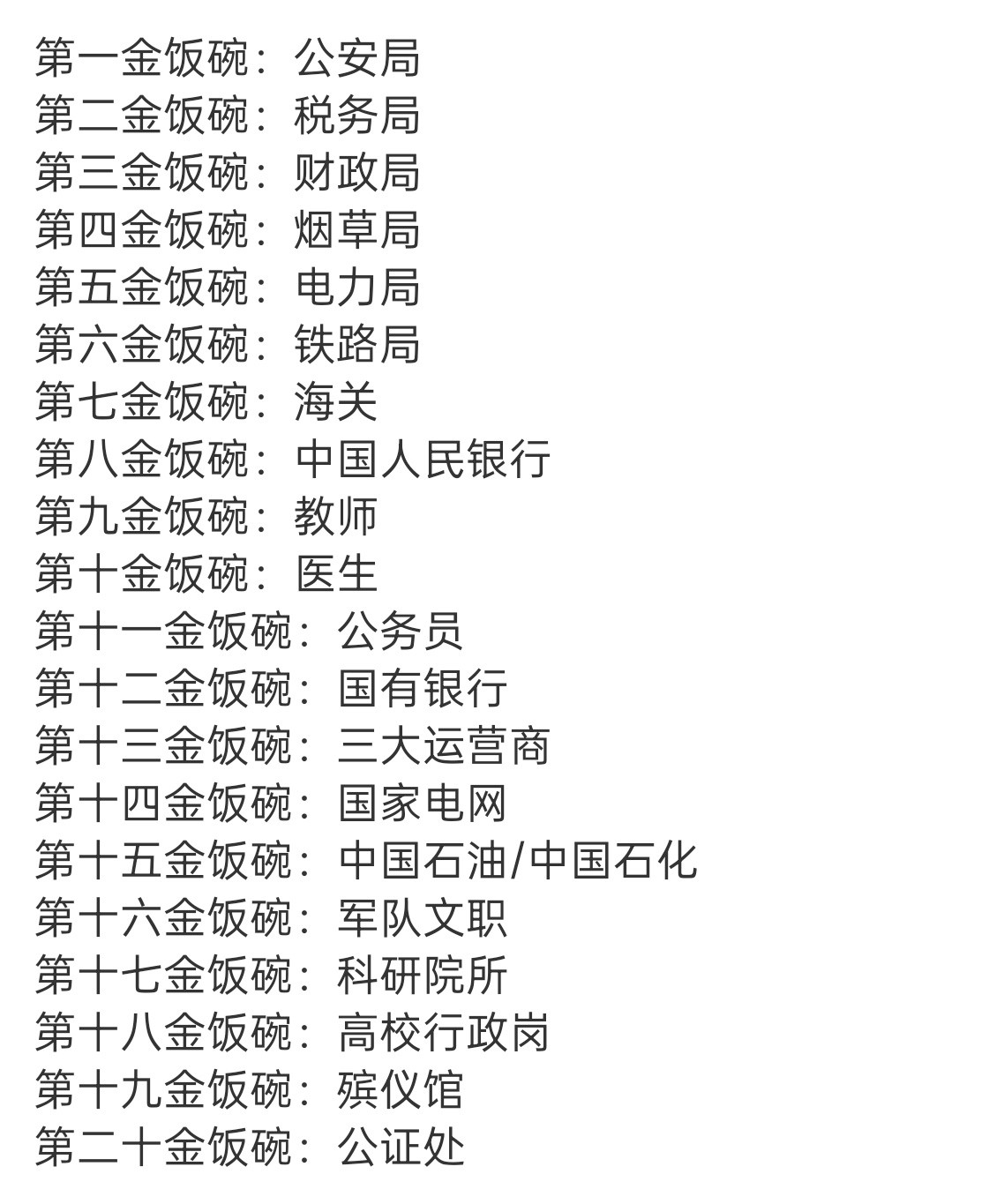 第一金饭碗：公安局
第二金饭碗：税务局
第三金饭碗：财政局
第四金饭碗：烟草局
第五金饭碗：电力局
第六金饭碗：铁路局
第七金饭碗：海关
第八金饭碗：中国人民银行
第九金饭碗：教师
第十金饭碗：医生
第十一金饭碗：公务员
第十二金饭碗：国有银行
第十三金饭碗：三大运营商
第十四金饭碗：国家电网
第十五金饭碗：中国石油/中国石化
第十六金饭碗：军队文职
第十七金饭碗：科研院所
第十八金饭碗：高校行政岗
第十九金饭碗：殡仪馆
第二十金饭碗：公证处